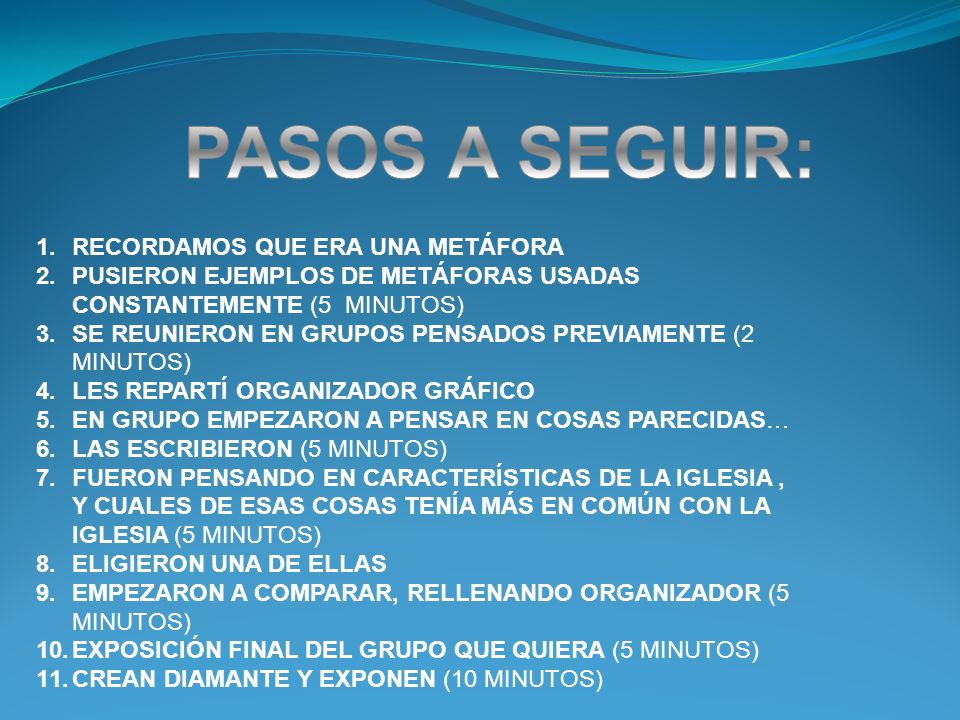 PASOS A SEGUIR:

1. RECORDAMOS QUE ERA UNA METÁFORA
2. PUSIERON EJEMPLOS DE METÁFORAS USADAS CONSTANTEMENTE (5 MINUTOS)
3. SE REUNIERON EN GRUPOS PENSADOS PREVIAMENTE (2 MINUTOS)
4. LES REPARTÍ ORGANIZADOR GRÁFICO
5. EN GRUPO EMPEZARON A PENSAR EN COSAS PARECIDAS…
6. LAS ESCRIBIERON (5 MINUTOS)
7. FUERON PENSANDO EN CARACTERÍSTICAS DE LA IGLESIA , Y CUALES DE ESAS COSAS TENÍA MÁS EN COMÚN CON LA IGLESIA (5 MINUTOS)
8. ELIGIERON UNA DE ELLAS
9. EMPEZARON A COMPARAR, RELLENANDO ORGANIZADOR (5 MINUTOS)
10. EXPOSICIÓN FINAL DEL GRUPO QUE QUIERA (5 MINUTOS)
11. CREAN DIAMANTE Y EXPONEN (10 MINUTOS)